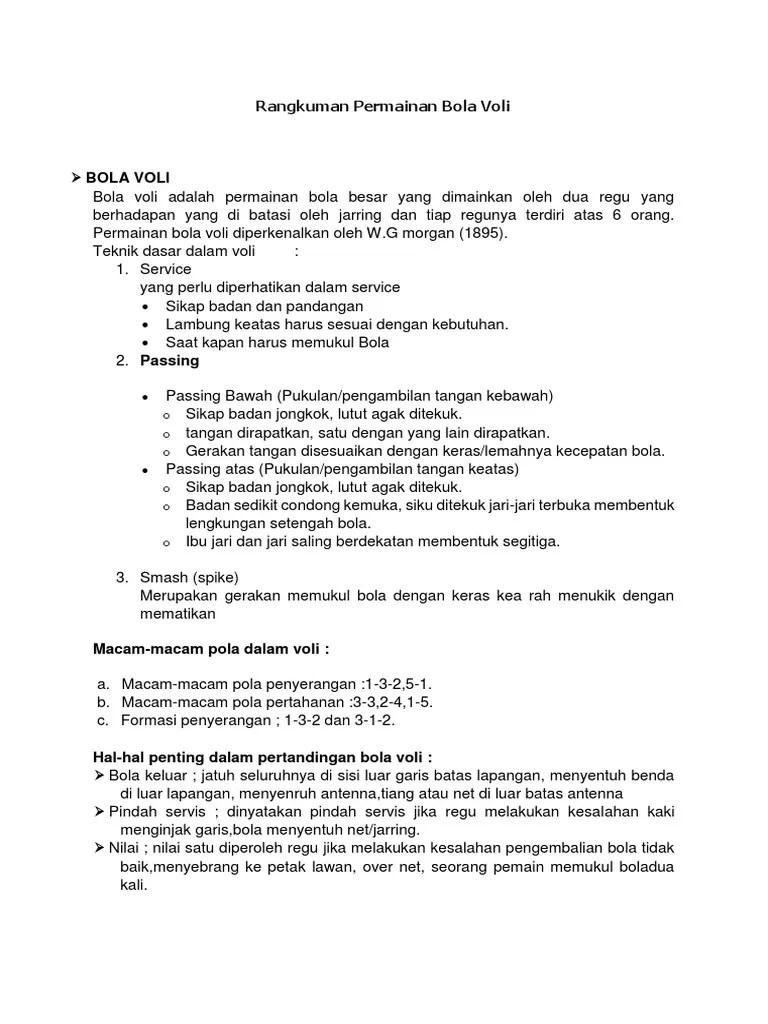 Rangkuman Permainan Bola Voli

➢ BOLA VOLI
Bola voli adalah permainan bola besar yang dimainkan oleh dua regu yang berhadapan yang di batasi oleh jarring dan tiap regunya terdiri atas 6 orang. Permainan bola voli diperkenalkan oleh W.G morgan (1895).
Teknik dasar dalam voli :
1. Service
yang perlu diperhatikan dalam service
• Sikap badan dan pandangan
• Lambung keatas harus sesuai dengan kebutuhan.
• Saat kapan harus memukul Bola
2. Passing

• Passing Bawah (Pukulan/pengambilan tangan kebawah)
o Sikap badan jongkok, lutut agak ditekuk.
o tangan dirapatkan, satu dengan yang lain dirapatkan.
o Gerakan tangan disesuaikan dengan keras/lemahnya kecepatan bola.
• Passing atas (Pukulan/pengambilan tangan keatas)
o Sikap badan jongkok, lutut agak ditekuk.
o Badan sedikit condong kemuka, siku ditekuk jari-jari terbuka membentuk lengkungan setengah bola.
o Ibu jari dan jari saling berdekatan membentuk segitiga.

3. Smash (spike)
Merupakan gerakan memukul bola dengan keras kea rah menukik dengan mematikan

Macam-macam pola dalam voli :

a. Macam-macam pola penyerangan :1-3-2,5-1.
b. Macam-macam pola pertahanan :3-3,2-4,1-5.
c. Formasi penyerangan ; 1-3-2 dan 3-1-2.

Hal-hal penting dalam pertandingan bola voli :
➢ Bola keluar ; jatuh seluruhnya di sisi luar garis batas lapangan, menyentuh benda di luar lapangan, menyenruh antenna,tiang atau net di luar batas antenna
➢ Pindah servis ; dinyatakan pindah servis jika regu melakukan kesalahan kaki menginjak garis,bola menyentuh net/jarring.
➢ Nilai ; nilai satu diperoleh regu jika melakukan kesalahan pengembalian bola tidak baik,menyebrang ke petak lawan, over net, seorang pemain memukul boladua kali.